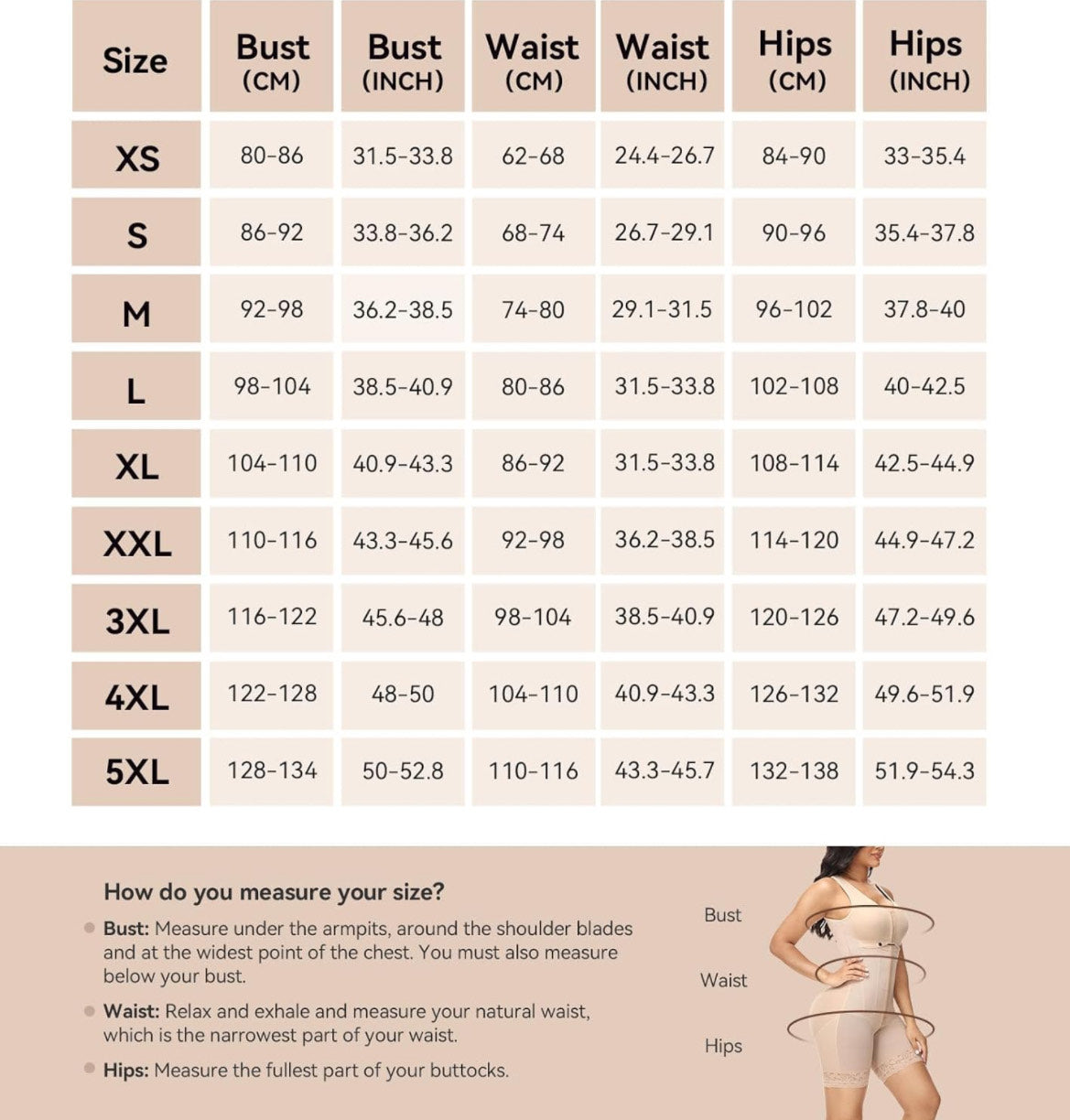 | Size | Bust (CM) | Bust (INCH) | Waist (CM) | Waist (INCH) | Hips (CM) | Hips (INCH) |
|---|---|---|---|---|---|---|
| XS | 80-86 | 31.5-33.8 | 62-68 | 24.4-26.7 | 84-90 | 33-35.4 |
| S | 86-92 | 33.8-36.2 | 68-74 | 26.7-29.1 | 90-96 | 35.4-37.8 |
| M | 92-98 | 36.2-38.5 | 74-80 | 29.1-31.5 | 96-102 | 37.8-40 |
| L | 98-104 | 38.5-40.9 | 80-86 | 31.5-33.8 | 102-108 | 40-42.5 |
| XL | 104-110 | 40.9-43.3 | 86-92 | 31.5-33.8 | 108-114 | 42.5-44.9 |
| XXL | 110-116 | 43.3-45.6 | 92-98 | 36.2-38.5 | 114-120 | 44.9-47.2 |
| 3XL | 116-122 | 45.6-48 | 98-104 | 38.5-40.9 | 120-126 | 47.2-49.6 |
| 4XL | 122-128 | 48-50 | 104-110 | 40.9-43.3 | 126-132 | 49.6-51.9 |
| 5XL | 128-134 | 50-52.8 | 110-116 | 43.3-45.7 | 132-138 | 51.9-54.3 |

How do you measure your size?

Bust: Measure under the armpits, around the shoulder blades and at the widest point of the chest. You must also measure below your bust.

Waist: Relax and exhale and measure your natural waist, which is the narrowest part of your waist.

Hips: Measure the fullest part of your buttocks.

Bust

Waist

Hips